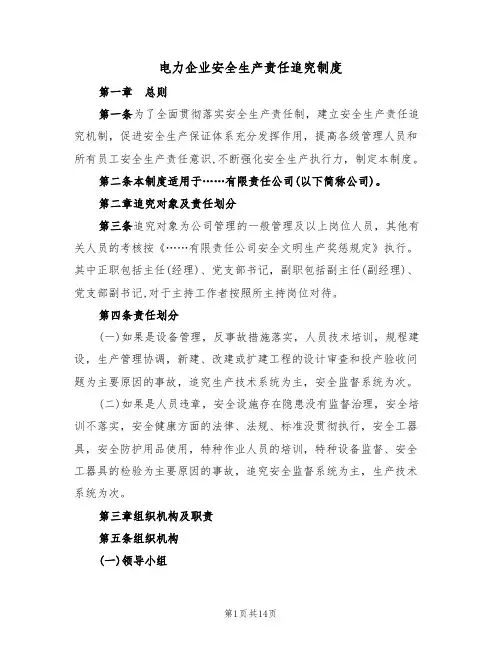 电力企业安全生产责任追究制度

第一章　总则

第一条为了全面贯彻落实安全生产责任制，建立安全生产责任追究机制，促进安全生产保证体系充分发挥作用，提高各级管理人员和所有员工安全生产责任意识，不断强化安全生产执行力，制定本制度。

第二条本制度适用于……有限责任公司(以下简称公司)。

第二章追究对象及责任划分

第三条追究对象为公司管理的一般管理及以上岗位人员，其他有关人员的考核按《……有限责任公司安全文明生产奖惩规定》执行。其中正职包括主任(经理)、党支部书记，副职包括副主任(副经理)、党支部副书记，对于主持工作者按照所主持岗位对待。

第四条责任划分

(一)如果是设备管理，反事故措施落实，人员技术培训，规程建设，生产管理协调，新建、改建或扩建工程的设计审查和投产验收问题为主要原因的事故，追究生产技术系统为主，安全监督系统为次。

(二)如果是人员违章，安全设施存在隐患没有监督治理，安全培训不落实，安全健康方面的法律、法规、标准没贯彻执行，安全工器具，安全防护用品使用，特种作业人员的培训，特种设备监督、安全工器具的检验为主要原因的事故，追究安全监督系统为主，生产技术系统为次。

第三章组织机构及职责

第五条组织机构

(一)领导小组

第1页共14页